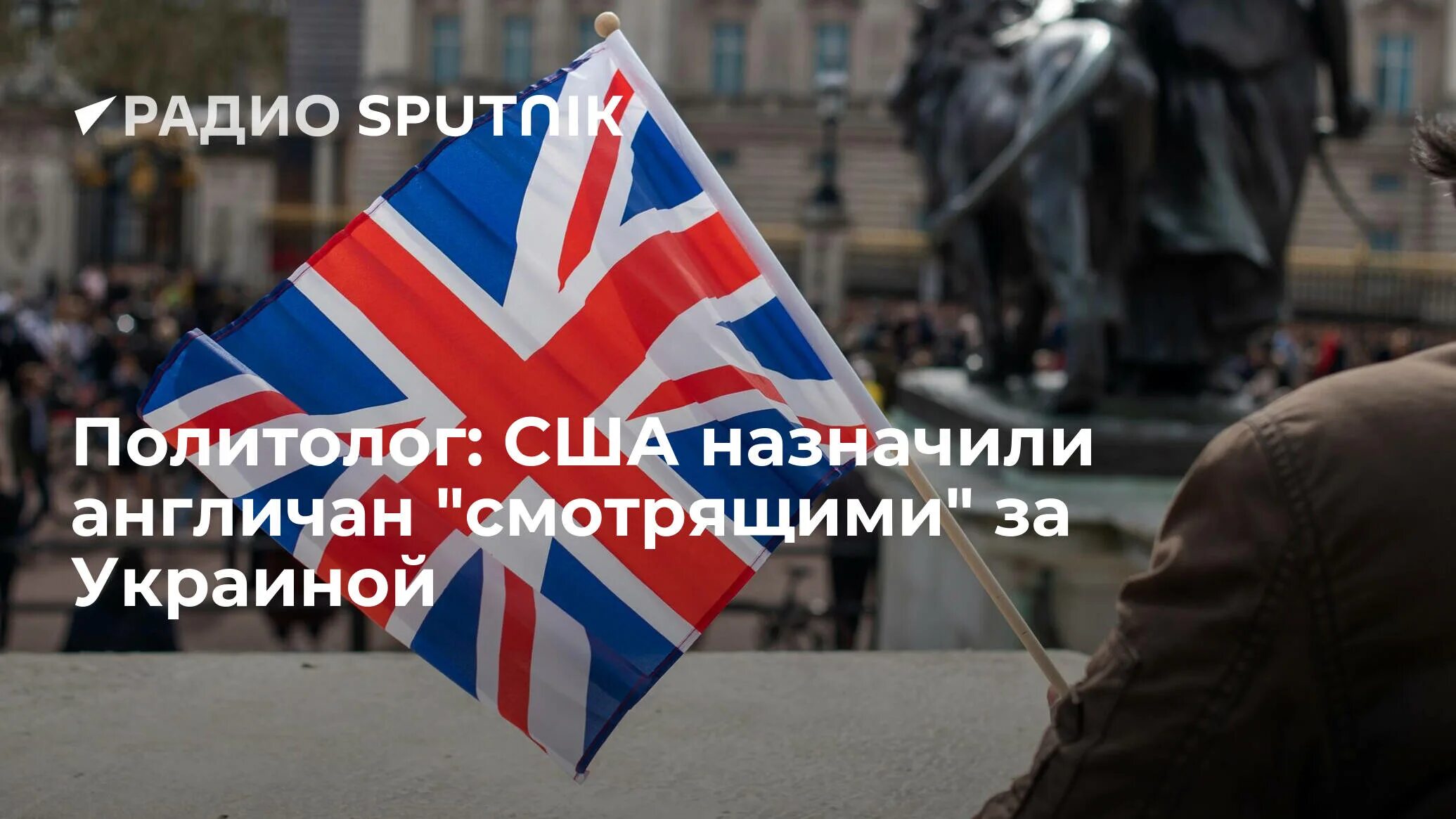 РАДИО SPUTNIK

Политолог: США назначили англичан "смотрящими" за Украиной